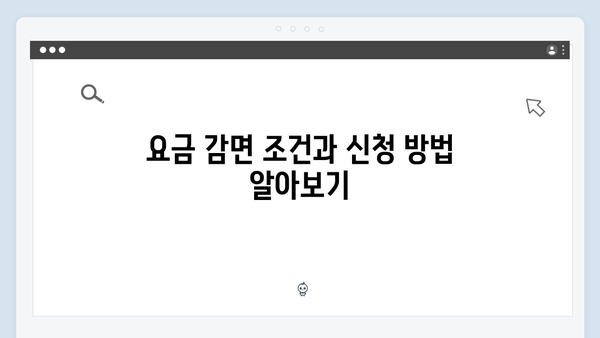 요금 감면 조건과 신청 방법 알아보기